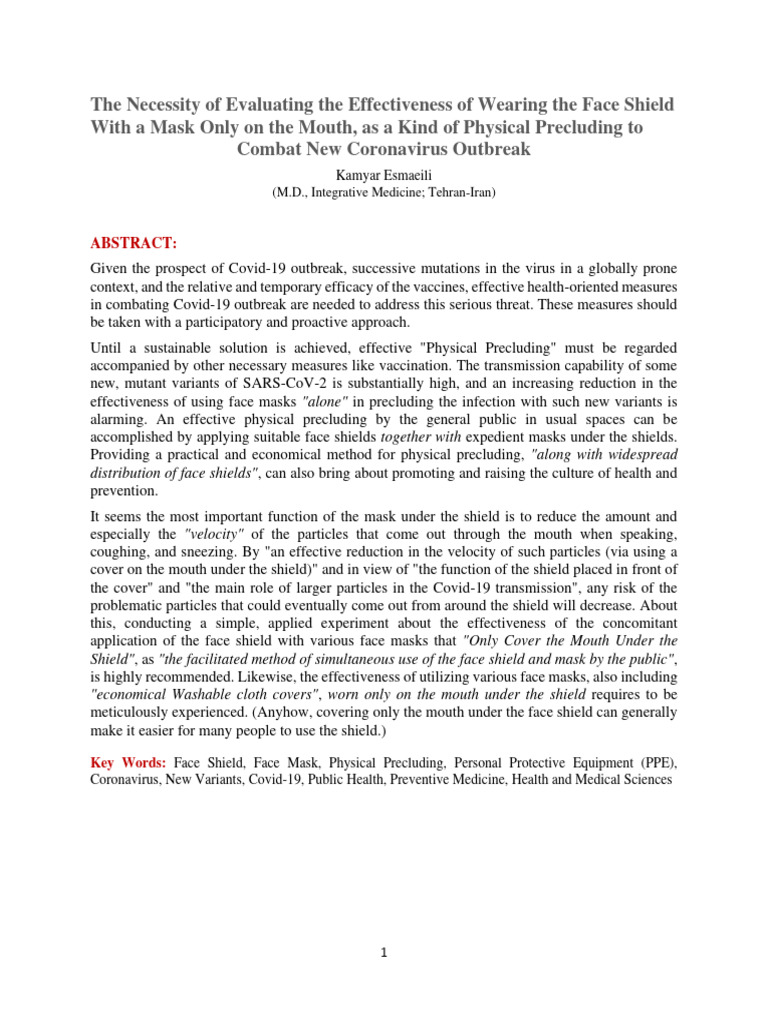 The Necessity of Evaluating the Effectiveness of Wearing the Face Shield With a Mask Only on the Mouth, as a Kind of Physical Precluding to Combat New Coronavirus Outbreak

Kamyar Esmaeili
(M.D., Integrative Medicine; Tehran-Iran)

ABSTRACT:

Given the prospect of Covid-19 outbreak, successive mutations in the virus in a globally prone context, and the relative and temporary efficacy of the vaccines, effective health-oriented measures in combating Covid-19 outbreak are needed to address this serious threat. These measures should be taken with a participatory and proactive approach.

Until a sustainable solution is achieved, effective "Physical Precluding" must be regarded accompanied by other necessary measures like vaccination. The transmission capability of some new, mutant variants of SARS-CoV-2 is substantially high, and an increasing reduction in the effectiveness of using face masks "alone" in precluding the infection with such new variants is alarming. An effective physical precluding by the general public in usual spaces can be accomplished by applying suitable face shields together with expedient masks under the shields. Providing a practical and economical method for physical precluding, "along with widespread distribution of face shields", can also bring about promoting and raising the culture of health and prevention.

It seems the most important function of the mask under the shield is to reduce the amount and especially the "velocity" of the particles that come out through the mouth when speaking, coughing, and sneezing. By "an effective reduction in the velocity of such particles (via using a cover on the mouth under the shield)" and in view of "the function of the shield placed in front of the cover" and "the main role of larger particles in the Covid-19 transmission", any risk of the problematic particles that could eventually come out from around the shield will decrease. About this, conducting a simple, applied experiment about the effectiveness of the concomitant application of the face shield with various face masks that "Only Cover the Mouth Under the Shield", as "the facilitated method of simultaneous use of the face shield and mask by the public", is highly recommended. Likewise, the effectiveness of utilizing various face masks, also including "economical Washable cloth covers", worn only on the mouth under the shield requires to be meticulously experienced. (Anyhow, covering only the mouth under the face shield can generally make it easier for many people to use the shield.)

Key Words: Face Shield, Face Mask, Physical Precluding, Personal Protective Equipment (PPE), Coronavirus, New Variants, Covid-19, Public Health, Preventive Medicine, Health and Medical Sciences

1